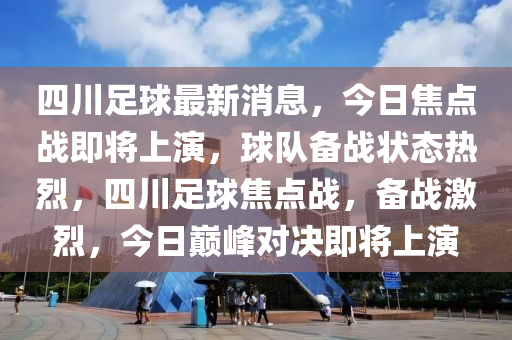 四川足球最新消息，今日焦点战即将上演，球队备战状态热烈，四川足球焦点战，备战激烈，今日巅峰对决即将上演